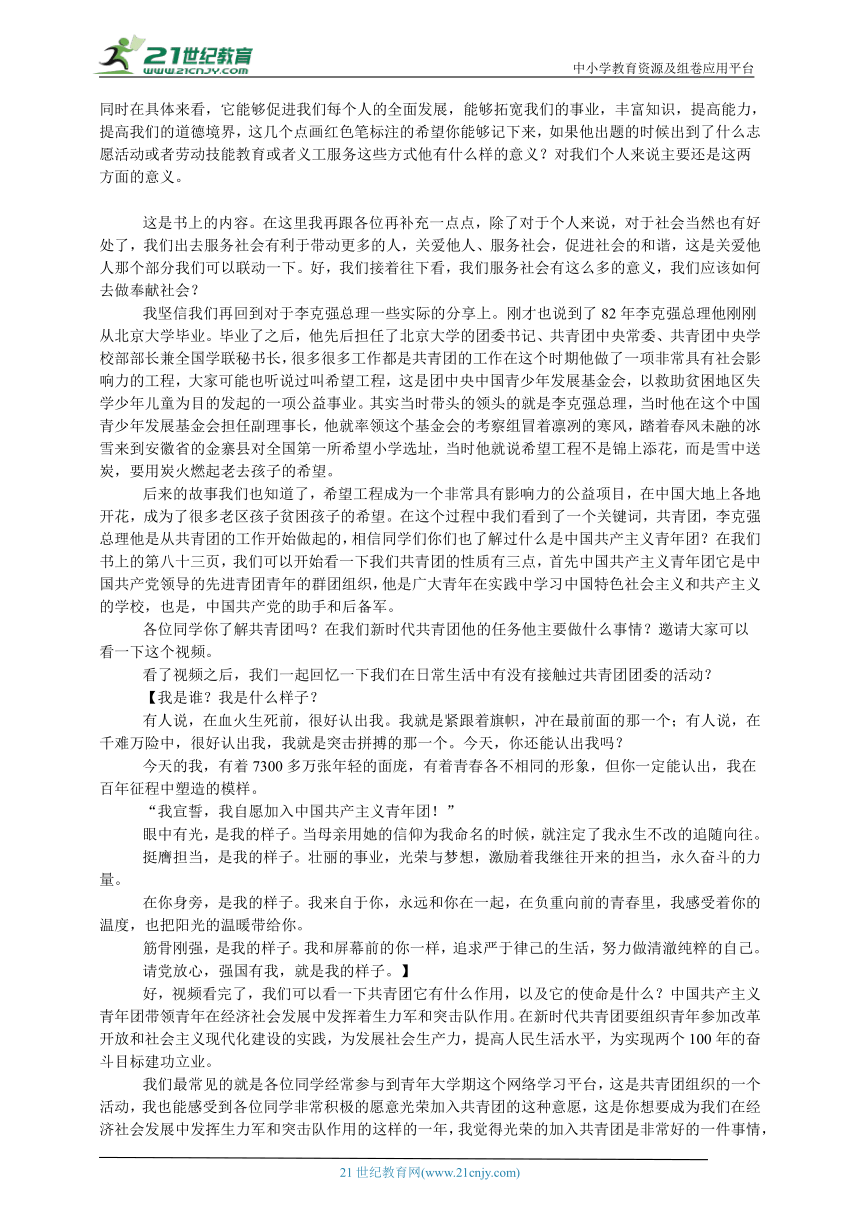 21世纪教育 www.21cnjy.com

中小学教育资源及组卷应用平台

同时在具体来看，它能够促进我们每个人的全面发展，能够拓宽我们的事业，丰富知识，提高能力，提高我们的道德境界，这几个点画红色笔标注的希望你能够记下来，如果他出题的时候出到了什么志愿活动或者劳动技能教育或者义工服务这些方式他有什么样的意义？对我们个人来说主要还是这两方面的意义。

这是书上的内容。在这里我再跟各位再补充一点点，除了对于个人来说，对于社会当然也有好处了，我们出去服务社会有利于带动更多的人，关爱他人、服务社会，促进社会的和谐，这是关爱他人那个部分我们可以联动一下。好，我们接着往下看，我们服务社会有这么多的意义，我们应该如何去做奉献社会？

我坚信我们再回到对于李克强总理一些实际的分享上。刚才也说到了 82 年李克强总理他刚刚从北京大学毕业。毕业了之后，他先后担任了北京大学的团委书记、共青团中央常委、共青团中央学校部部长兼全国学联秘书长，很多很多工作都是共青团的工作在这个时期他做了一项非常具有社会影响力的工程，大家可能也听说过叫希望工程，这是团中央中国青少年发展基金会，以救助贫困地区失学少年儿童为目的发起的一项公益事业。其实当时带头的领头的就是李克强总理，当时他在这个中国青少年发展基金会担任副理事长，他就率领这个基金会的考察组冒着凛冽的寒风，踏着春风未融的冰雪来到安徽省的金寨县对全国第一所希望小学选址，当时他就说希望工程不是锦上添花，而是雪中送炭，要用炭火燃起老去孩子的希望。

后来的故事我们也知道了，希望工程成为一个非常具有影响力的公益项目，在中国大地上各地开花，成为了很多老区孩子贫困孩子的希望。在这个过程中我们看到了一个关键词，共青团，李克强总理他是从共青团的工作开始做起的，相信同学们你们也了解过什么是中国共产主义青年团？在我们书上的第八十三页，我们可以开始看一下我们共青团的性质有三点，首先中国共产主义青年团它是中国共产党领导的先进青团青年的群团组织，他是广大青年在实践中学习中国特色社会主义和共产主义的学校，也是，中国共产党的助手和后备军。

各位同学你了解共青团吗？在我们新时代共青团他的任务他主要做什么事情？邀请大家可以看一下这个视频。

看了视频之后，我们一起回忆一下我们在日常生活中有没有接触过共青团团委的活动？

【我是谁？我是什么样子？

有人说，在血火生死前，很好认出我。我就是紧跟着旗帜，冲在最前面的那一个；有人说，在千难万险中，很好认出我，我就是突击拼搏的那一个。今天，你还能认出我吗？

今天的我，有着 7300 多万张年轻的面庞，有着青春各不相同的形象，但你一定能认出，我在百年征程中塑造的模样。

“我宣誓，我自愿加入中国共产主义青年团！”

眼中有光，是我的样子。当母亲用她的信仰为我命名的时候，就注定了我永生不改的追随向往。

挺膺担当，是我的样子。壮丽的事业，光荣与梦想，激励着我继往开来的担当，永久奋斗的力量。

在你身旁，是我的样子。我来自于你，永远和你在一起，在负重向前的青春里，我感受着你的温度，也把阳光的温暖带给你。

筋骨刚强，是我的样子。我和屏幕前的你一样，追求严于律己的生活，努力做清澈纯粹的自己。

请党放心，强国有我，就是我的样子。】

好，视频看完了，我们可以看一下共青团它有什么作用，以及它的使命是什么？中国共产主义青年团带领青年在经济社会发展中发挥着生力军和突击队作用。在新时代共青团要组织青年参加改革开放和社会主义现代化建设的实践，为发展社会生产力，提高人民生活水平，为实现两个 100 年的奋斗目标建功立业。

我们最常见的就是各位同学经常参与到青年大学期这个网络学习平台，这是共青团组织的一个活动，我也能感受到各位同学非常积极的愿意光荣加入共青团的这种意愿，这是你想要成为我们在经济社会发展中发挥生力军和突击队作用的这样的一年，我觉得光荣的加入共青团是非常好的一件事情，

21 世纪教育网(www.21cnjy.com)